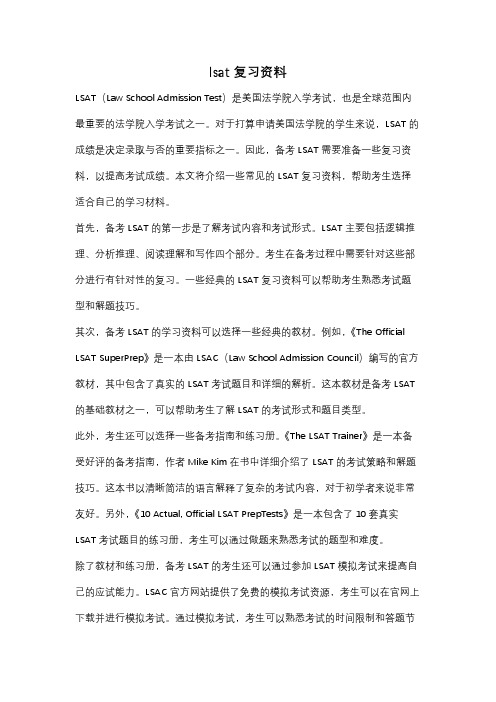 lsat 复习资料

LSAT（Law School Admission Test）是美国法学院入学考试，也是全球范围内最重要的法学院入学考试之一。对于打算申请美国法学院的学生来说，LSAT 的成绩是决定录取与否的重要指标之一。因此，备考 LSAT 需要准备一些复习资料，以提高考试成绩。本文将介绍一些常见的 LSAT 复习资料，帮助考生选择适合自己的学习材料。

首先，备考 LSAT 的第一步是了解考试内容和考试形式。LSAT 主要包括逻辑推理、分析推理、阅读理解和写作四个部分。考生在备考过程中需要针对这些部分进行有针对性的复习。一些经典的 LSAT 复习资料可以帮助考生熟悉考试题型和解题技巧。

其次，备考 LSAT 的学习资料可以选择一些经典的教材。例如，《The Official LSAT SuperPrep》是一本由 LSAC（Law School Admission Council）编写的官方教材，其中包含了真实的 LSAT 考试题目和详细的解析。这本教材是备考 LSAT 的基础教材之一，可以帮助考生了解 LSAT 的考试形式和题目类型。

此外，考生还可以选择一些备考指南和练习册。《The LSAT Trainer》是一本备受好评的备考指南，作者 Mike Kim 在书中详细介绍了 LSAT 的考试策略和解题技巧。这本书以清晰简洁的语言解释了复杂的考试内容，对于初学者来说非常友好。另外，《10 Actual, Official LSAT PrepTests》是一本包含了 10 套真实 LSAT 考试题目的练习册，考生可以通过做题来熟悉考试的题型和难度。

除了教材和练习册，备考 LSAT 的考生还可以通过参加 LSAT 模拟考试来提高自己的应试能力。LSAC 官方网站提供了免费的模拟考试资源，考生可以在官网上下载并进行模拟考试。通过模拟考试，考生可以熟悉考试的时间限制和答题节